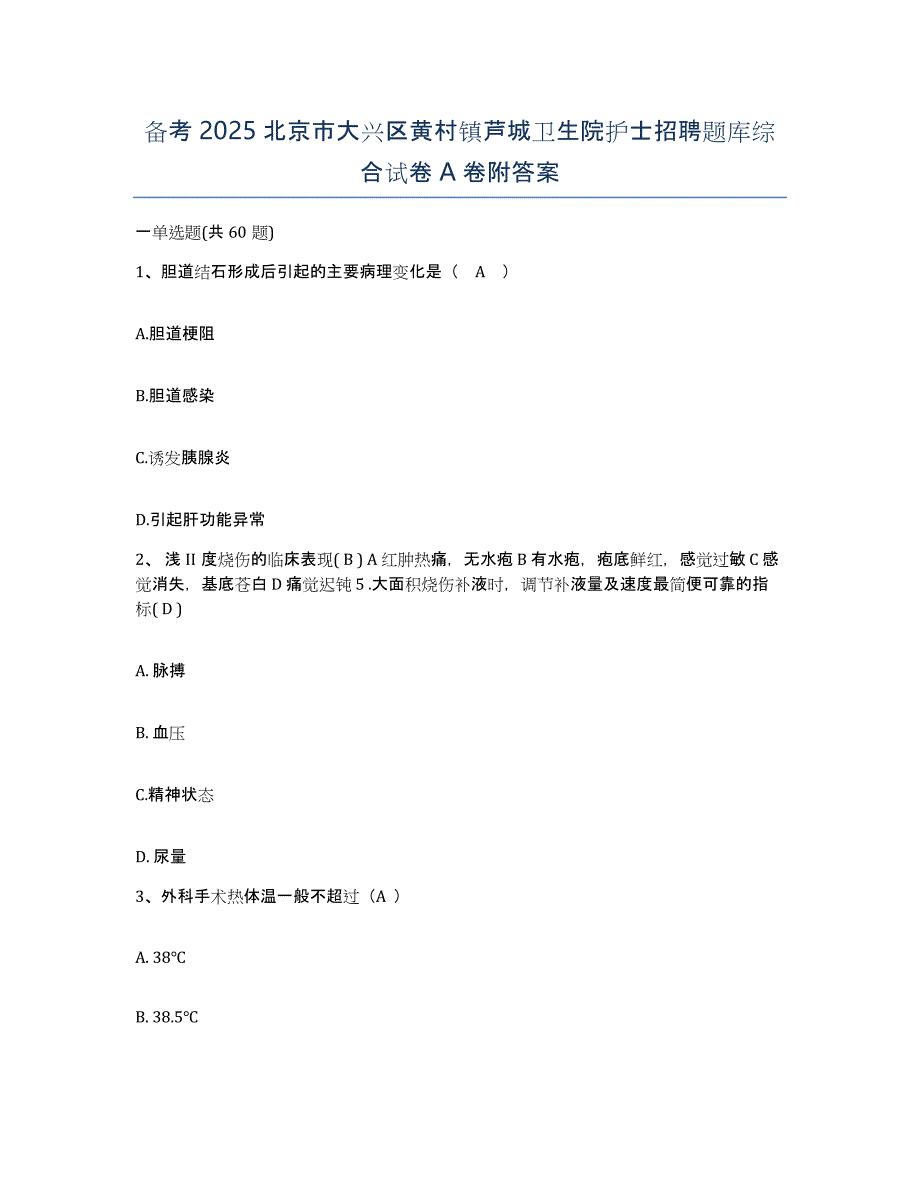 备考 2025 北京市大兴区黄村镇芦城卫生院护士招聘题库综合试卷 A 卷附答案

一单选题(共 60 题)

1、胆道结石形成后引起的主要病理变化是（ A ）

A.胆道梗阻

B.胆道感染

C.诱发胰腺炎

D.引起肝功能异常

2、浅 II 度烧伤的临床表现( B ) A 红肿热痛，无水疱 B 有水疱，疱底鲜红，感觉过敏 C 感觉消失，基底苍白 D 痛觉迟钝 5 .大面积烧伤补液时，调节补液量及速度最简便可靠的指标( D )

A. 脉搏

B. 血压

C.精神状态

D. 尿量

3、外科手术热体温一般不超过（A ）

A. 38℃

B. 38.5℃